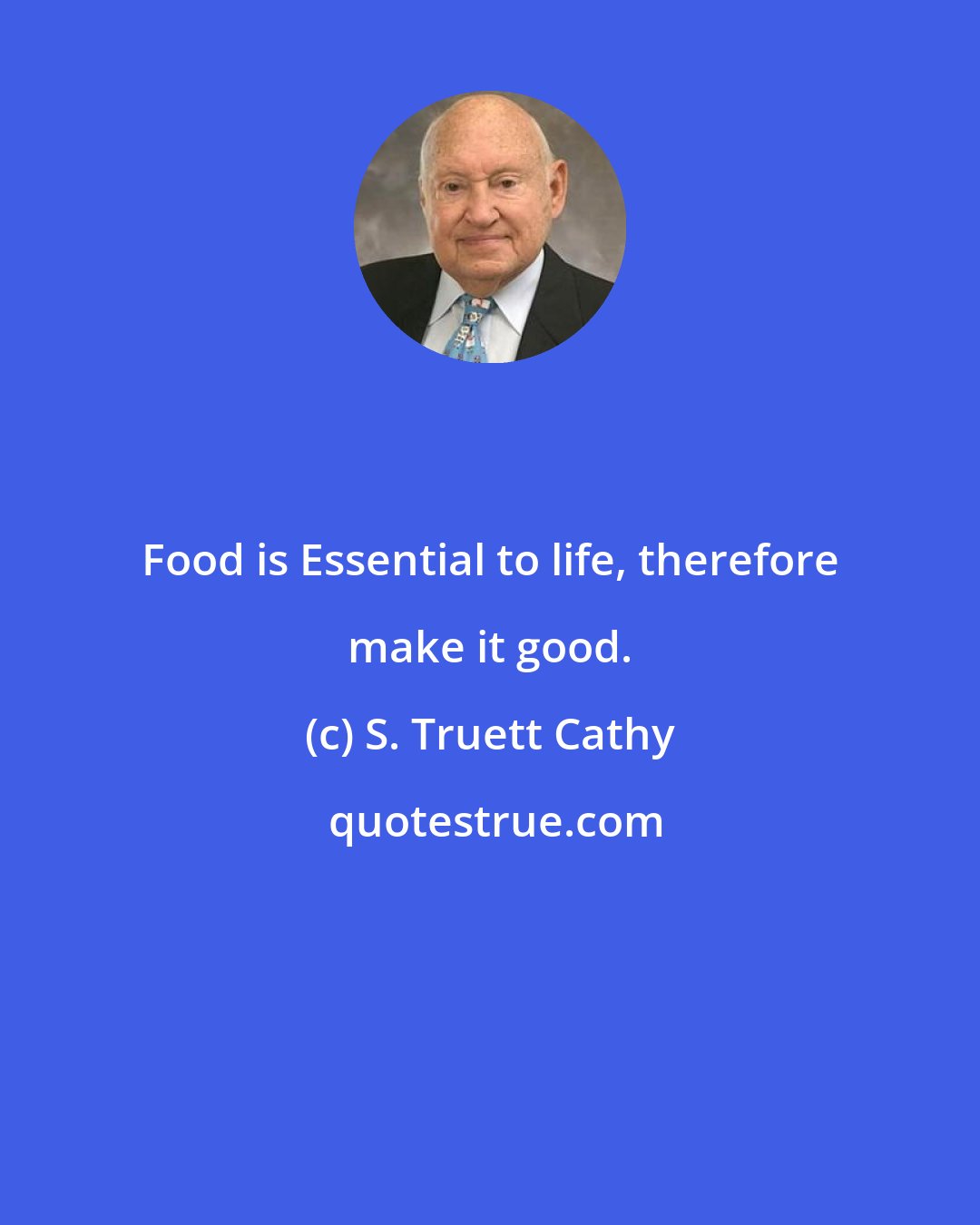 Food is Essential to life, therefore make it good.

(c) S. Truett Cathy

quotestrue.com